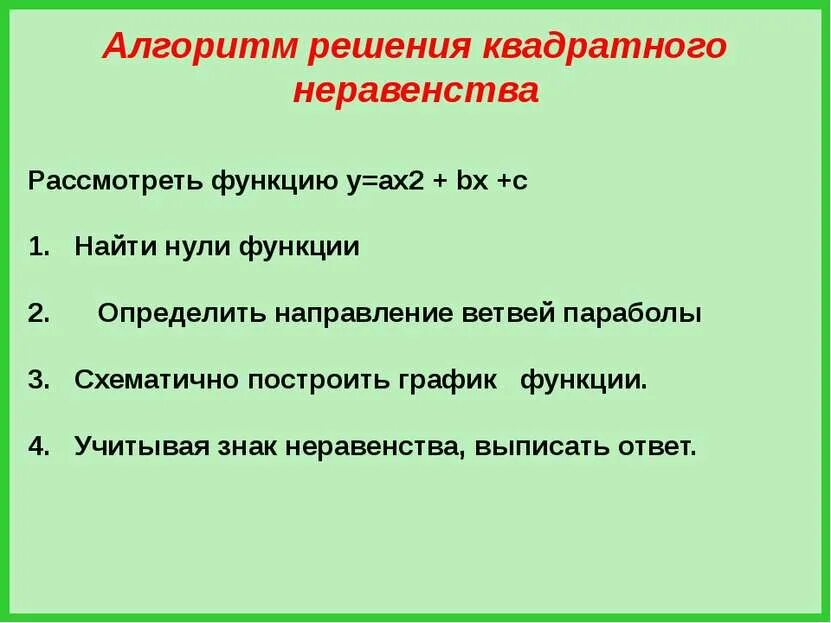 Алгоритм решения квадратного неравенства

Рассмотреть функцию y=ax2 + bx +c

1. Найти нули функции

2. Определить направление ветвей параболы

3. Схематично построить график функции.

4. Учитывая знак неравенства, выписать ответ.